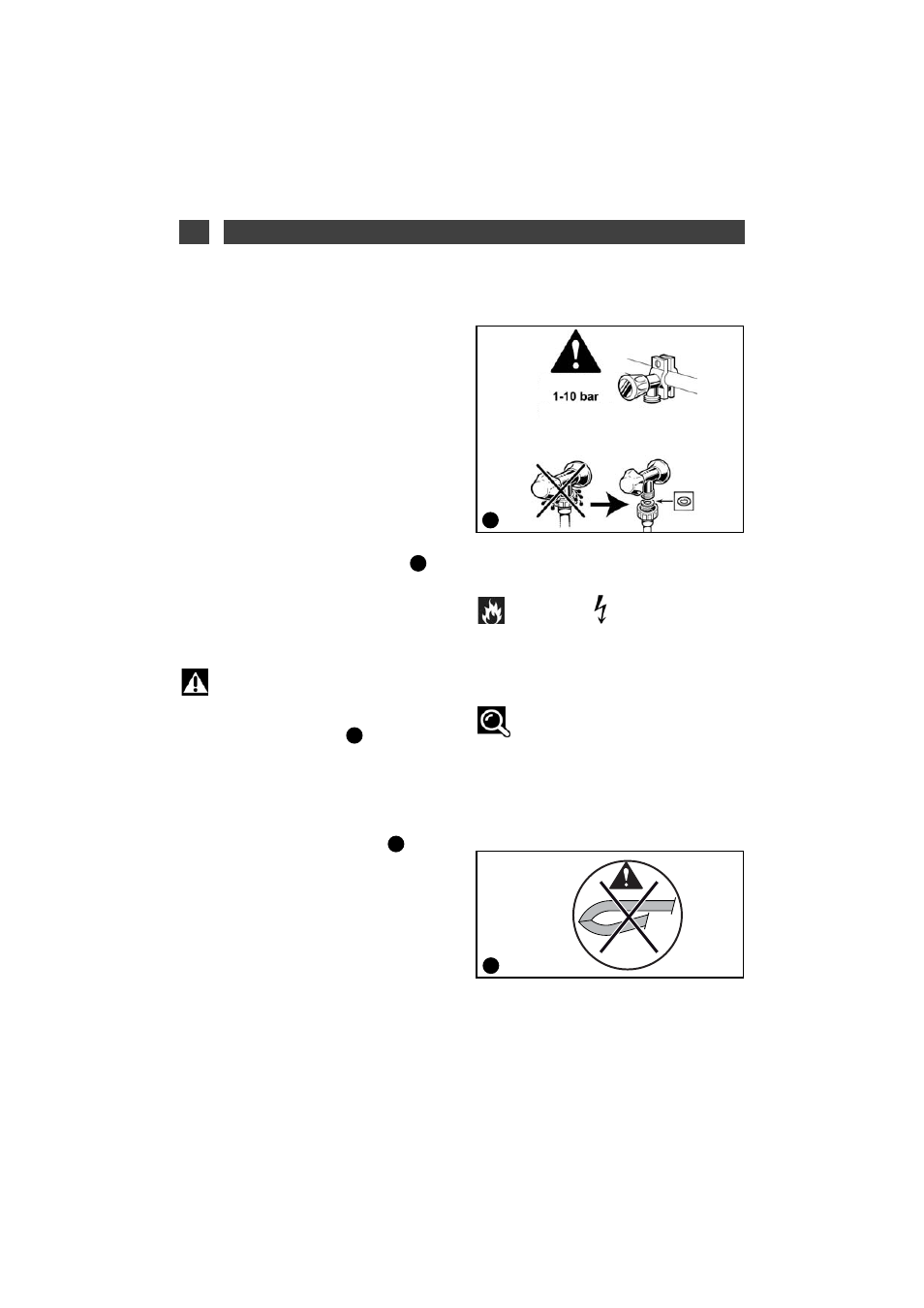 1-10 bar